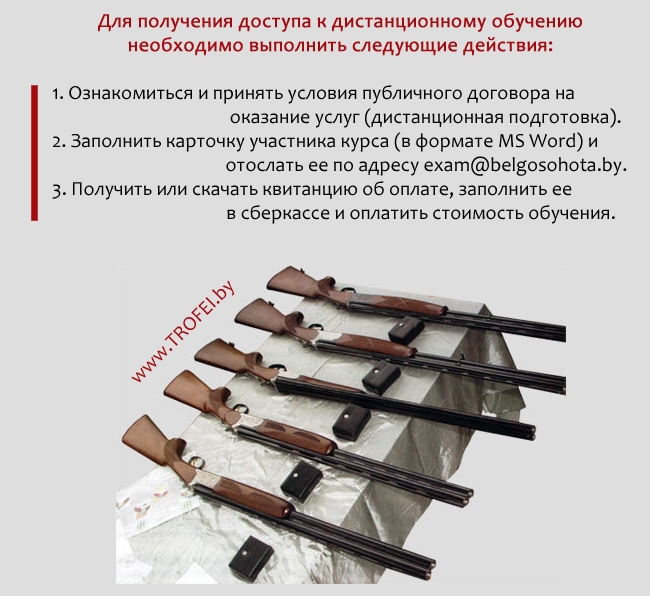 Для получения доступа к дистанционному обучению необходимо выполнить следующие действия:

1. Ознакомиться и принять условия публичного договора на оказание услуг (дистанционная подготовка).
2. Заполнить карточку участника курса (в формате MS Word) и отослать ее по адресу exam@belgosohota.by.
3. Получить или скачать квитанцию об оплате, заполнить ее в сберкассе и оплатить стоимость обучения.

www.TROFEI.by